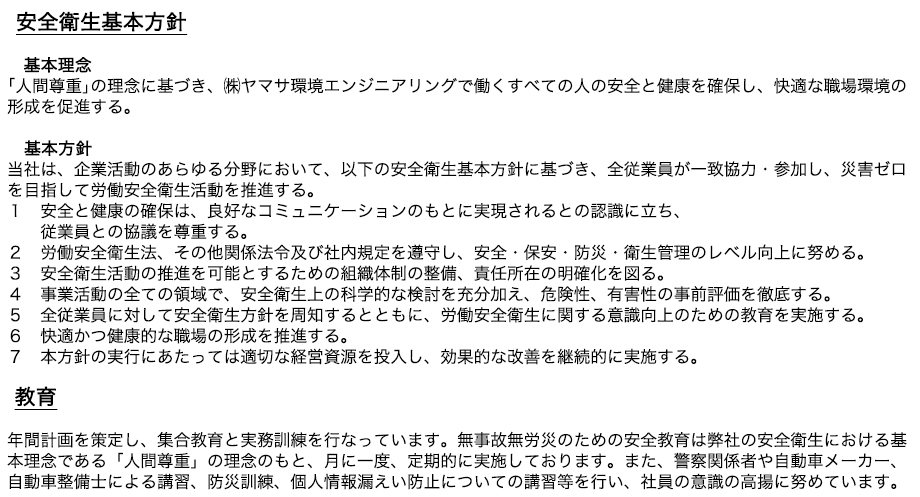 安全衛生基本方針

基本理念

「人間尊重」の理念に基づき、㈱ヤマサ環境エンジニアリングで働くすべての人の安全と健康を確保し、快適な職場環境の形成を促進する。

基本方針

当社は、企業活動のあらゆる分野において、以下の安全衛生基本方針に基づき、全従業員が一致協力・参加し、災害ゼロを目指して労働安全衛生活動を推進する。

1 安全と健康の確保は、良好なコミュニケーションのもとに実現されるとの認識に立ち、従業員との協議を尊重する。

2 労働安全衛生法、その他関係法令及び社内規定を遵守し、安全・保安・防災・衛生管理のレベル向上に努める。

3 安全衛生活動の推進を可能とするための組織体制の整備、責任所在の明確化を図る。

4 事業活動の全ての領域で、安全衛生上の科学的な検討を充分加え、危険性、有害性の事前評価を徹底する。

5 全従業員に対して安全衛生方針を周知するとともに、労働安全衛生に関する意識向上のための教育を実施する。

6 快適かつ健康的な職場の形成を推進する。

7 本方針の実行にあたっては適切な経営資源を投入し、効果的な改善を継続的に実施する。

教育

年間計画を策定し、集合教育と実務訓練を行なっています。無事故無労災のための安全教育は弊社の安全衛生における基本理念である「人間尊重」の理念のもと、月に一度、定期的に実施しております。また、警察関係者や自動車メーカー、自動車整備士による講習、防災訓練、個人情報漏えい防止についての講習等を行い、社員の意識の高揚に努めています。